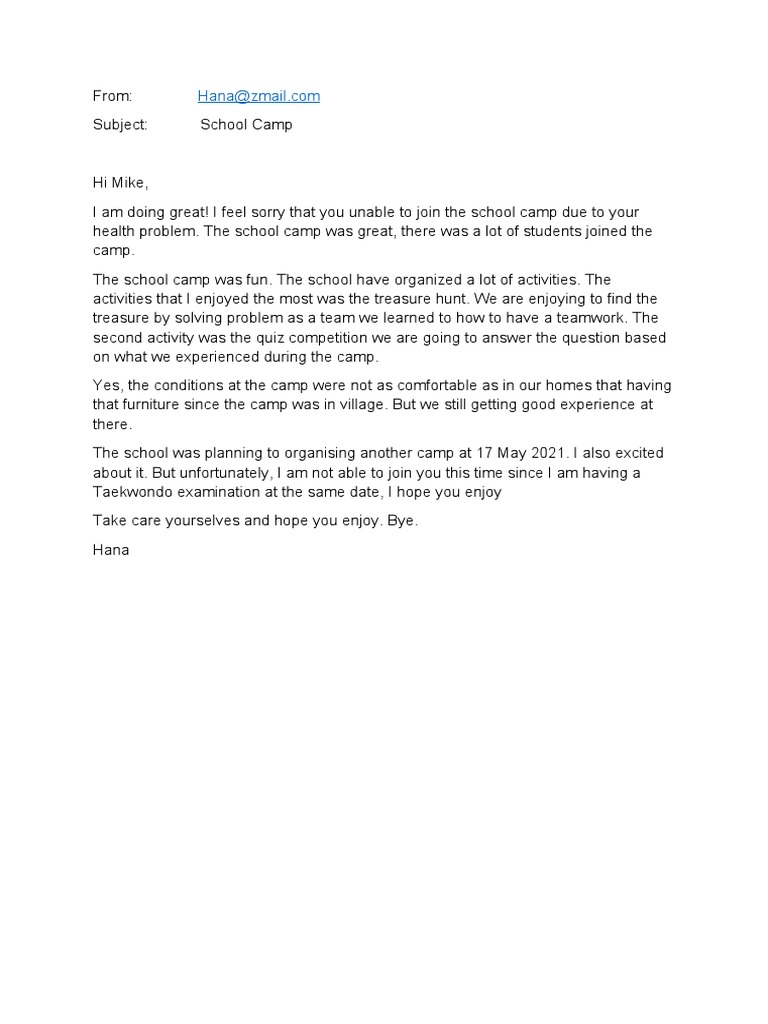 From: Hana@zmail.com

Subject: School Camp

Hi Mike,

I am doing great! I feel sorry that you unable to join the school camp due to your health problem. The school camp was great, there was a lot of students joined the camp.

The school camp was fun. The school have organized a lot of activities. The activities that I enjoyed the most was the treasure hunt. We are enjoying to find the treasure by solving problem as a team we learned to how to have a teamwork. The second activity was the quiz competition we are going to answer the question based on what we experienced during the camp.

Yes, the conditions at the camp were not as comfortable as in our homes that having that furniture since the camp was in village. But we still getting good experience at there.

The school was planning to organising another camp at 17 May 2021. I also excited about it. But unfortunately, I am not able to join you this time since I am having a Taekwondo examination at the same date, I hope you enjoy

Take care yourselves and hope you enjoy. Bye.

Hana